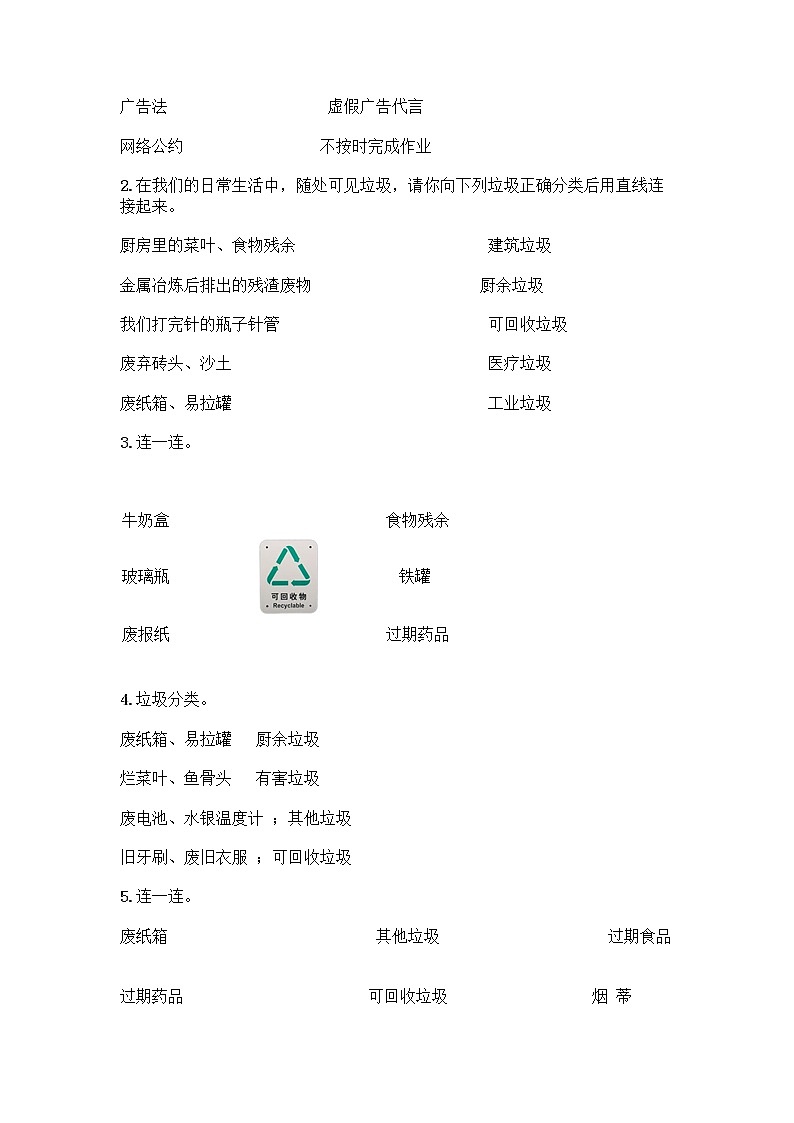 广告法　　　　　　　　虚假广告代言

网络公约　　　　　　　不按时完成作业

2.在我们的日常生活中，随处可见垃圾，请你向下列垃圾正确分类后用直线连接起来。

厨房里的菜叶、食物残余　　　　　　　建筑垃圾

金属冶炼后排出的残渣废物　　　　　　厨余垃圾

我们打完针的瓶子针管　　　　　　　　可回收垃圾

废弃砖头、沙土　　　　　　　　　　　医疗垃圾

废纸箱、易拉罐　　　　　　　　　　　工业垃圾

3.连一连。

牛奶盒　　　　　　　　　　食物残余

玻璃瓶　　　可回收物 Recyclable　　　铁罐

废报纸　　　　　　　　　　过期药品

4.垃圾分类。

废纸箱、易拉罐　厨余垃圾

烂菜叶、鱼骨头　有害垃圾

废电池、水银温度计 ；其他垃圾

旧牙刷、废旧衣服 ；可回收垃圾

5.连一连。

废纸箱　　　　　　　　其他垃圾　　　　　　过期食品

过期药品　　　　　　　可回收垃圾　　　　　烟 蒂